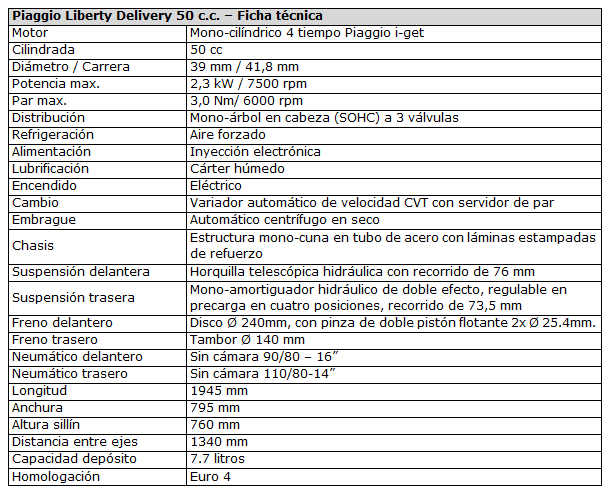 | Piaggio Liberty Delivery 50 c.c. – Ficha técnica | |
|---|---|
| Motor | Mono-cilíndrico 4 tiempo Piaggio i-get |
| Cilindrada | 50 cc |
| Diámetro / Carrera | 39 mm / 41,8 mm |
| Potencia max. | 2,3 kW / 7500 rpm |
| Par max. | 3,0 Nm/ 6000 rpm |
| Distribución | Mono-árbol en cabeza (SOHC) a 3 válvulas |
| Refrigeración | Aire forzado |
| Alimentación | Inyección electrónica |
| Lubrificación | Cárter húmedo |
| Encendido | Eléctrico |
| Cambio | Variador automático de velocidad CVT con servidor de par |
| Embrague | Automático centrífugo en seco |
| Chasis | Estructura mono-cuna en tubo de acero con láminas estampadas de refuerzo |
| Suspensión delantera | Horquilla telescópica hidráulica con recorrido de 76 mm |
| Suspensión trasera | Mono-amortiguador hidráulico de doble efecto, regulable en precarga en cuatro posiciones, recorrido de 73,5 mm |
| Freno delantero | Disco Ø 240mm, con pinza de doble pistón flotante 2x Ø 25.4mm. |
| Freno trasero | Tambor Ø 140 mm |
| Neumático delantero | Sin cámara 90/80 – 16" |
| Neumático trasero | Sin cámara 110/80-14" |
| Longitud | 1945 mm |
| Anchura | 795 mm |
| Altura sillín | 760 mm |
| Distancia entre ejes | 1340 mm |
| Capacidad depósito | 7.7 litros |
| Homologación | Euro 4 |